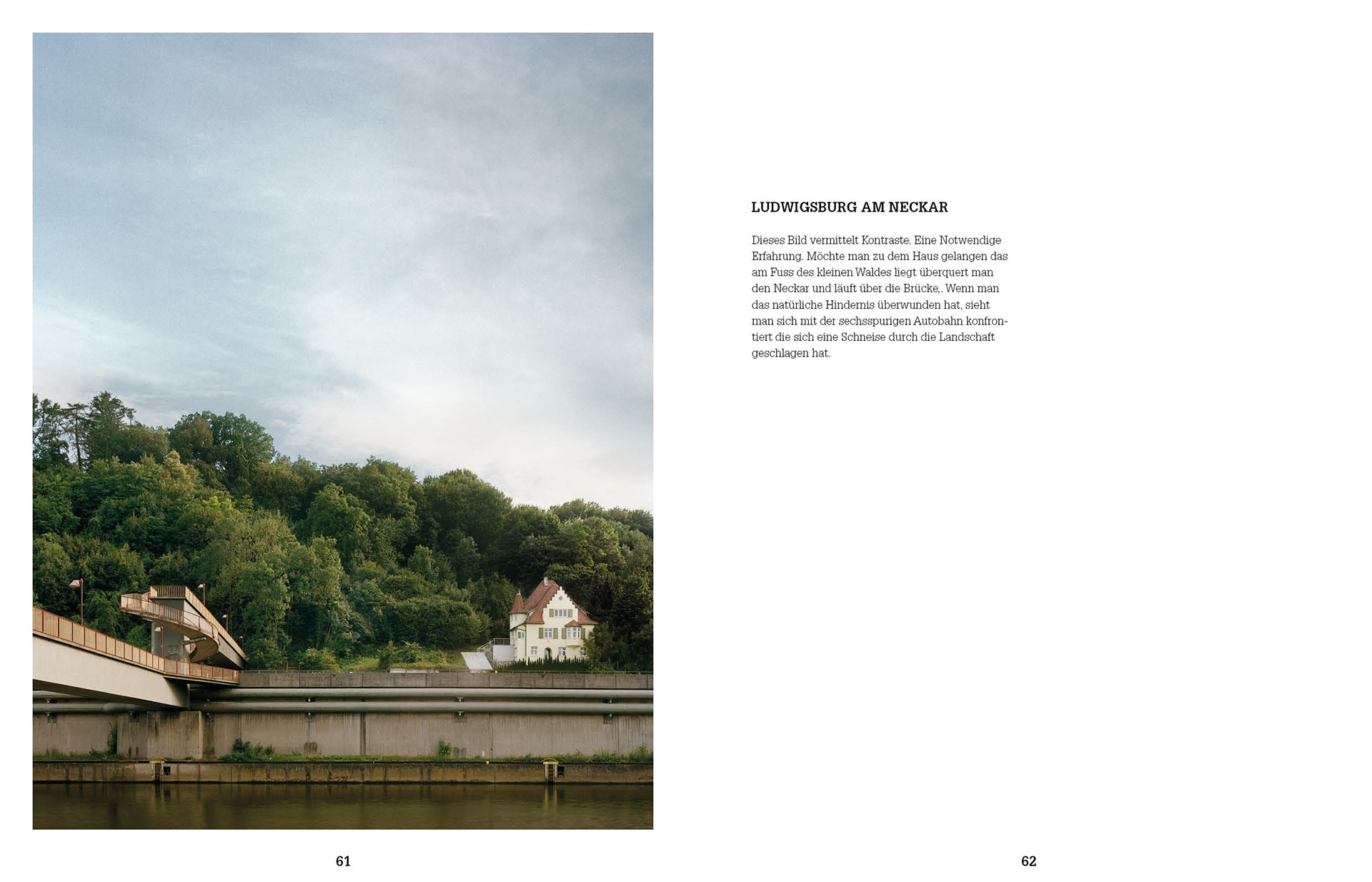 LUDWIGSBURG AM NECKAR

Dieses Bild vermittelt Kontraste. Eine Notwendige Erfahrung. Möchte man zu dem Haus gelangen das am Fuss des kleinen Waldes liegt überquert man den Neckar und läuft über die Brücke,. Wenn man das natürliche Hindernis überwunden hat, sieht man sich mit der sechsspurigen Autobahn konfrontiert die sich eine Schneise durch die Landschaft geschlagen hat.

61

62